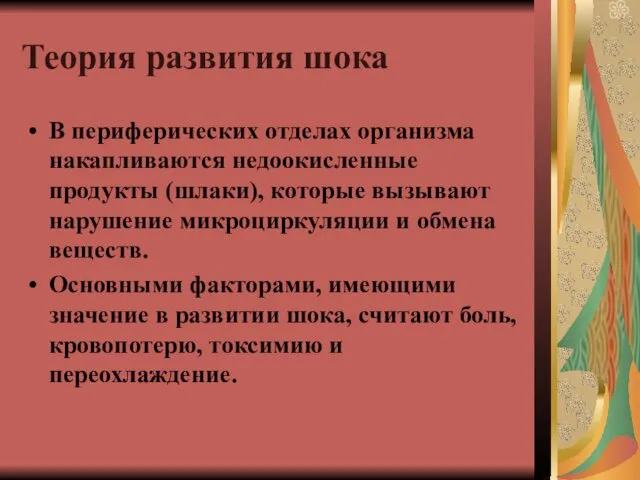 Теория развития шока

• В периферических отделах организма накапливаются недоокисленные продукты (шлаки), которые вызывают нарушение микроциркуляции и обмена веществ.

• Основными факторами, имеющими значение в развитии шока, считают боль, кровопотерю, токсимию и переохлаждение.